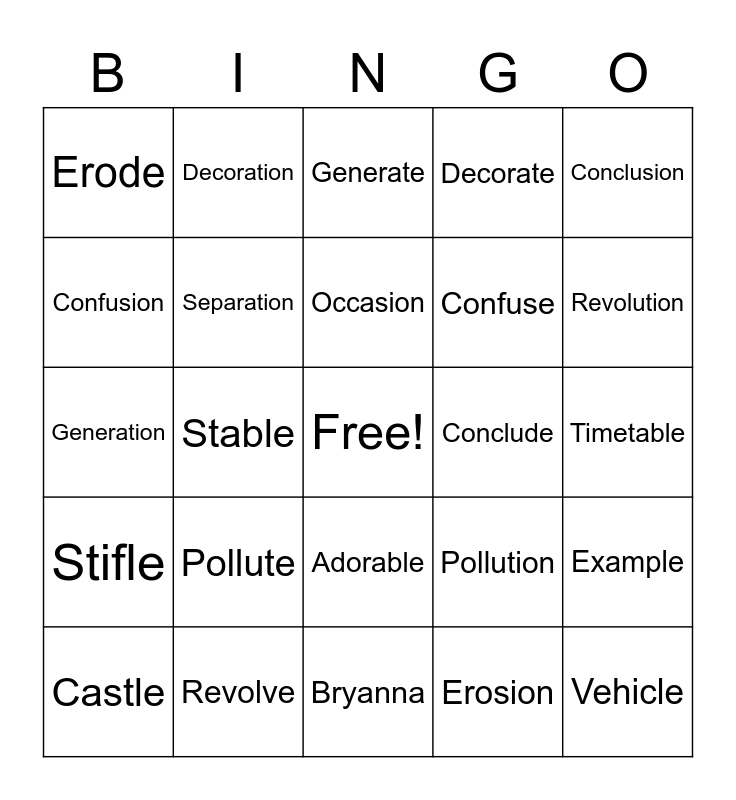 | B | I | N | G | O |
|---|---|---|---|---|
| Erode | Decoration | Generate | Decorate | Conclusion |
| Confusion | Separation | Occasion | Confuse | Revolution |
| Generation | Stable | Free! | Conclude | Timetable |
| Stifle | Pollute | Adorable | Pollution | Example |
| Castle | Revolve | Bryanna | Erosion | Vehicle |